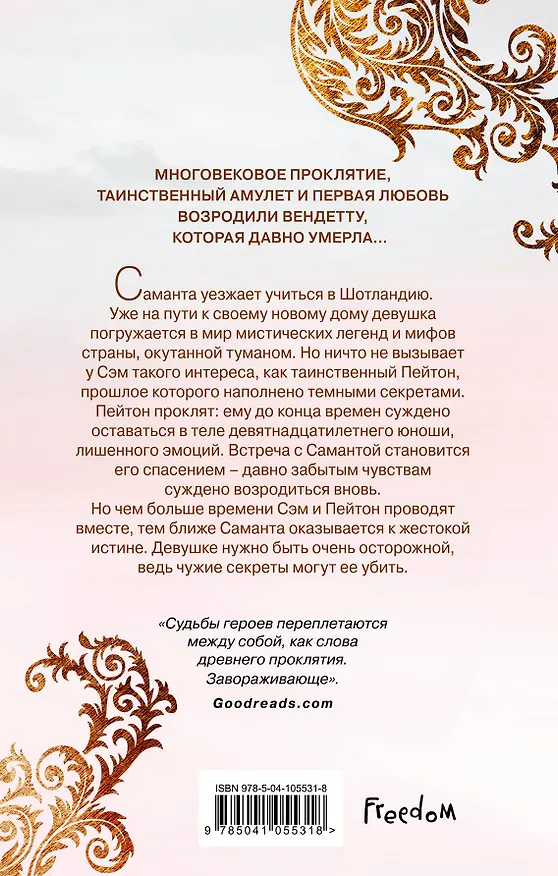 МНОГОВЕКОВОЕ ПРОКЛЯТИЕ, ТАИНСТВЕННЫЙ АМУЛЕТ И ПЕРВАЯ ЛЮБОВЬ ВОЗРОДИЛИ ВЕНДЕТТУ, КОТОРАЯ ДАВНО УМЕРЛА...

Саманта уезжает учиться в Шотландию. Уже на пути к своему новому дому девушка погружается в мир мистических легенд и мифов страны, окутанной туманом. Но ничто не вызывает у Сэм такого интереса, как таинственный Пейтон, прошлое которого наполнено темными секретами. Пейтон проклят: ему до конца времен суждено оставаться в теле девятнадцатилетнего юноши, лишенного эмоций. Встреча с Самантой становится его спасением – давно забытым чувствам суждено возродиться вновь.
Но чем больше времени Сэм и Пейтон проводят вместе, тем ближе Саманта оказывается к жестокой истине. Девушке нужно быть очень осторожной, ведь чужие секреты могут ее убить.

«Судьбы героев переплетаются между собой, как слова древнего проклятия. Завораживающе».
Goodreads.com

ISBN 978-5-04-105531-8
9 785041 055318 >

Freedom